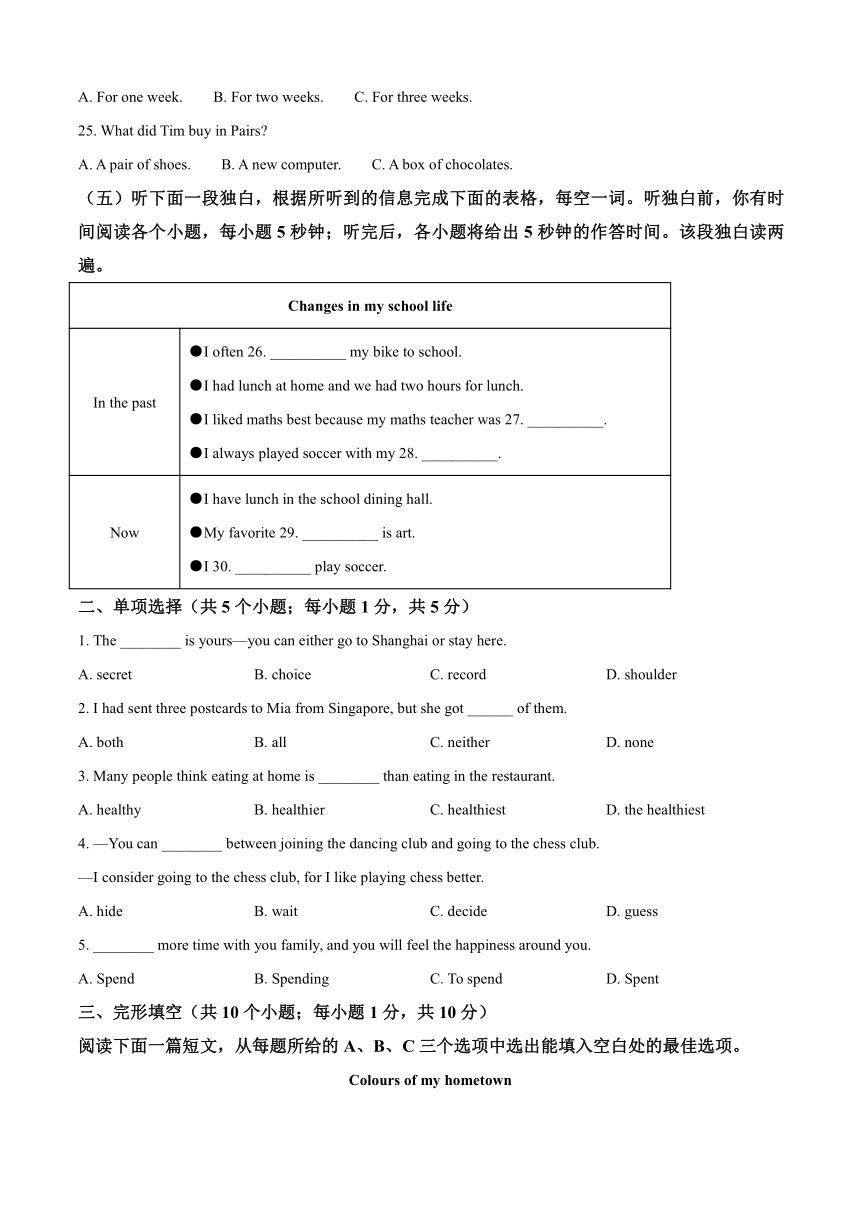 A. For one week. B. For two weeks. C. For three weeks.

25. What did Tim buy in Pairs?

A. A pair of shoes. B. A new computer. C. A box of chocolates.

（五）听下面一段独白，根据所听到的信息完成下面的表格，每空一词。听独白前，你有时间阅读各个小题，每小题 5 秒钟；听完后，各小题将给出 5 秒钟的作答时间。该段独白读两遍。

| Changes in my school life | |
|---|---|
| In the past | ●I often 26. __________ my bike to school. ●I had lunch at home and we had two hours for lunch. ●I liked maths best because my maths teacher was 27. __________. ●I always played soccer with my 28. __________. |
| Now | ●I have lunch in the school dining hall. ●My favorite 29. __________ is art. ●I 30. __________ play soccer. |

二、单项选择（共 5 个小题；每小题 1 分，共 5 分）

1. The ________ is yours—you can either go to Shanghai or stay here.

A. secret B. choice C. record D. shoulder

2. I had sent three postcards to Mia from Singapore, but she got ______ of them.

A. both B. all C. neither D. none

3. Many people think eating at home is ________ than eating in the restaurant.

A. healthy B. healthier C. healthiest D. the healthiest

4. —You can ________ between joining the dancing club and going to the chess club.

—I consider going to the chess club, for I like playing chess better.

A. hide B. wait C. decide D. guess

5. ________ more time with you family, and you will feel the happiness around you.

A. Spend B. Spending C. To spend D. Spent

三、完形填空（共 10 个小题；每小题 1 分，共 10 分）

阅读下面一篇短文，从每题所给的 A、B、C 三个选项中选出能填入空白处的最佳选项。

Colours of my hometown